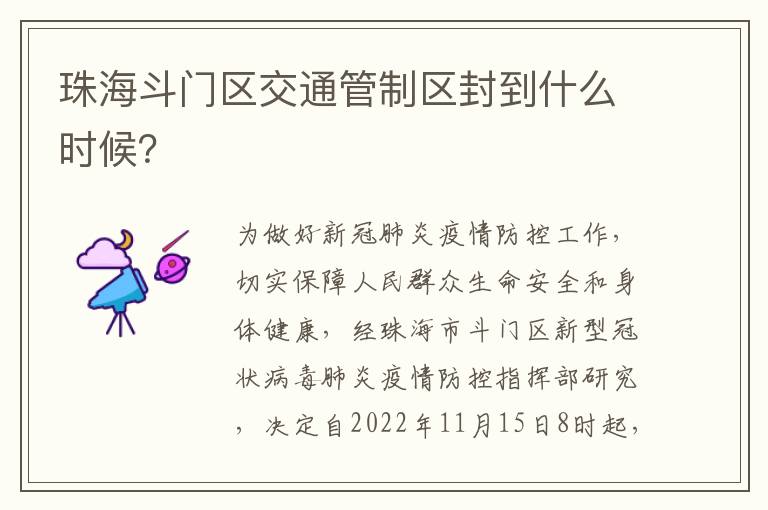 珠海斗门区交通管制区封到什么时候？

为做好新冠肺炎疫情防控工作，切实保障人民群众生命安全和身体健康，经珠海市斗门区新型冠状病毒肺炎疫情防控指挥部研究，决定自2022年11月15日8时起，